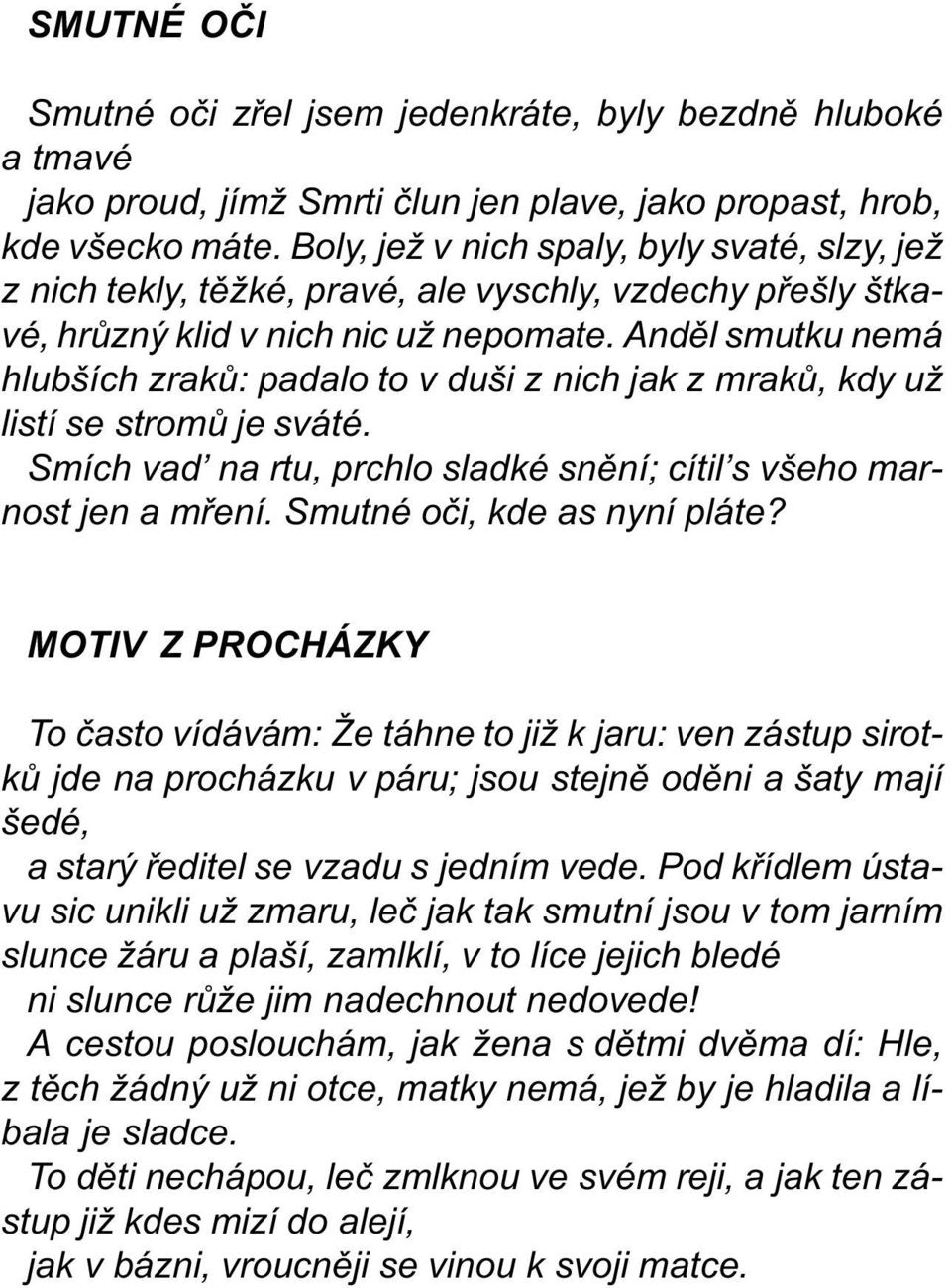 SMUTNÉ OČI

Smutné oči zřel jsem jedenkráte, byly bezdně hluboké a tmavé
jako proud, jímž Smrti člun jen plave, jako propast, hrob, kde všecko máte. Boly, jež v nich spaly, byly svaté, slzy, jež z nich tekly, těžké, pravé, ale vyschly, vzdechy přešly štkavé, hrůzný klid v nich nic už nepomate. Anděl smutku nemá hlubších zraků: padalo to v duši z nich jak z mraků, kdy už listí se stromů je sváté.
Smích vad' na rtu, prchlo sladké snění; cítil's všeho marnost jen a mření. Smutné oči, kde as nyní pláte?

MOTIV Z PROCHÁZKY

To často vídávám: Že táhne to již k jaru: ven zástup sirotků jde na procházku v páru; jsou stejně oděni a šaty mají šedé,
a starý ředitel se vzadu s jedním vede. Pod křídlem ústavu sic unikli už zmaru, leč jak tak smutní jsou v tom jarním slunce žáru a plaší, zamlklí, v to líce jejich bledé
ni slunce růže jim nadechnout nedovede!
A cestou poslouchám, jak žena s dětmi dvěma dí: Hle, z těch žádný už ni otce, matky nemá, jež by je hladila a líbala je sladce.
To děti nechápou, leč zmlknou ve svém reji, a jak ten zástup již kdes mizí do alejí,
jak v bázni, vroucněji se vinou k svoji matce.